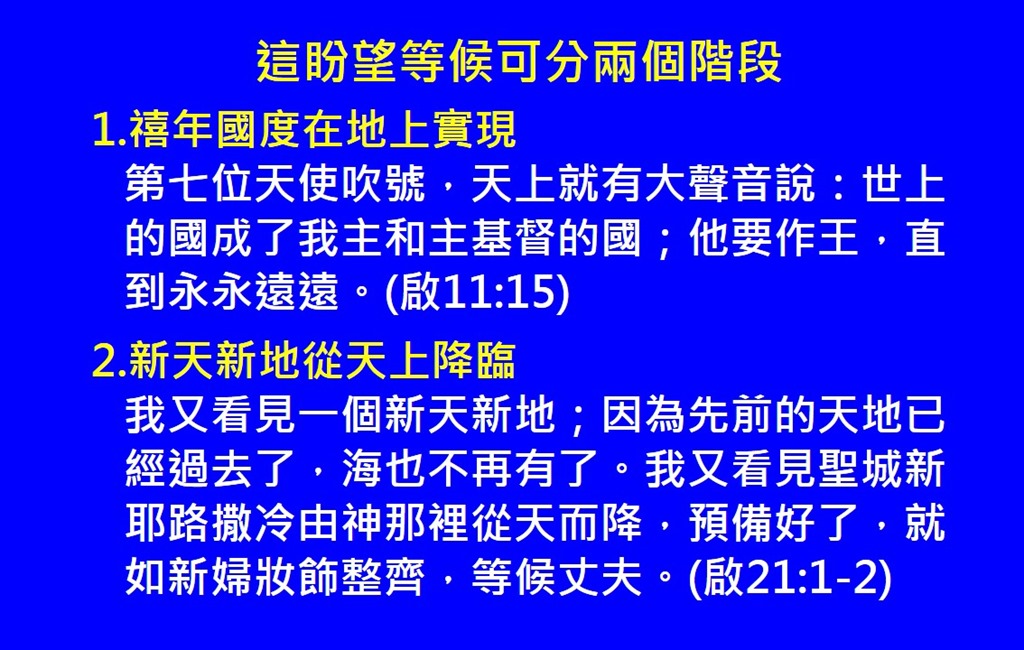 這盼望等候可分兩個階段

1.禧年國度在地上實現
第七位天使吹號，天上就有大聲音說：世上的國成了我主和主基督的國；他要作王，直到永永遠遠。(啟11:15)

2.新天新地從天上降臨
我又看見一個新天新地；因為先前的天地已經過去了，海也不再有了。我又看見聖城新耶路撒冷由神那裡從天而降，預備好了，就如新婦妝飾整齊，等候丈夫。(啟21:1-2)